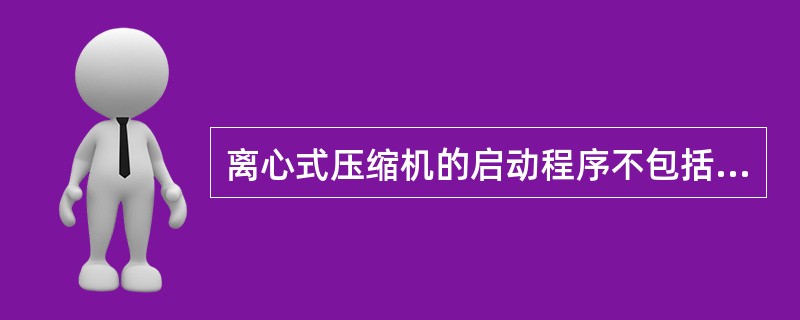 离心式压缩机的启动程序不包括...